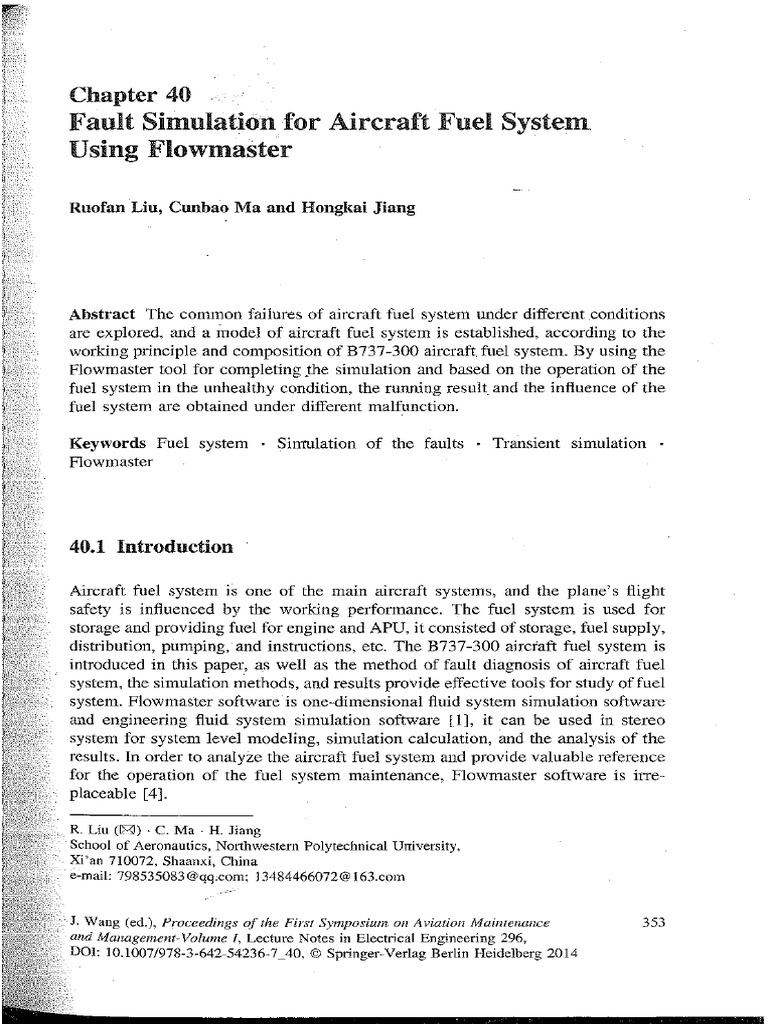 Chapter 40
Fault Simulation for Aircraft Fuel System Using Flowmaster

Ruofan Liu, Cunbao Ma and Hongkai Jiang

Abstract The common failures of aircraft fuel system under different conditions are explored, and a model of aircraft fuel system is established, according to the working principle and composition of B737-300 aircraft fuel system. By using the Flowmaster tool for completing the simulation and based on the operation of the fuel system in the unhealthy condition, the running result and the influence of the fuel system are obtained under different malfunction.

Keywords Fuel system · Simulation of the faults · Transient simulation · Flowmaster

40.1 Introduction

Aircraft fuel system is one of the main aircraft systems, and the plane's flight safety is influenced by the working performance. The fuel system is used for storage and providing fuel for engine and APU, it consisted of storage, fuel supply, distribution, pumping, and instructions, etc. The B737-300 aircraft fuel system is introduced in this paper, as well as the method of fault diagnosis of aircraft fuel system, the simulation methods, and results provide effective tools for study of fuel system. Flowmaster software is one-dimensional fluid system simulation software and engineering fluid system simulation software [1], it can be used in stereo system for system level modeling, simulation calculation, and the analysis of the results. In order to analyze the aircraft fuel system and provide valuable reference for the operation of the fuel system maintenance, Flowmaster software is irreplaceable [4].

R. Liu (✉) · C. Ma · H. Jiang
School of Aeronautics, Northwestern Polytechnical University, Xi'an 710072, Shaanxi, China
e-mail: 798535083@qq.com; 13484466072@163.com

J. Wang (ed.), Proceedings of the First Symposium on Aviation Maintenance and Management-Volume I, Lecture Notes in Electrical Engineering 296, DOI: 10.1007/978-3-642-54236-7_40, © Springer-Verlag Berlin Heidelberg 2014

353